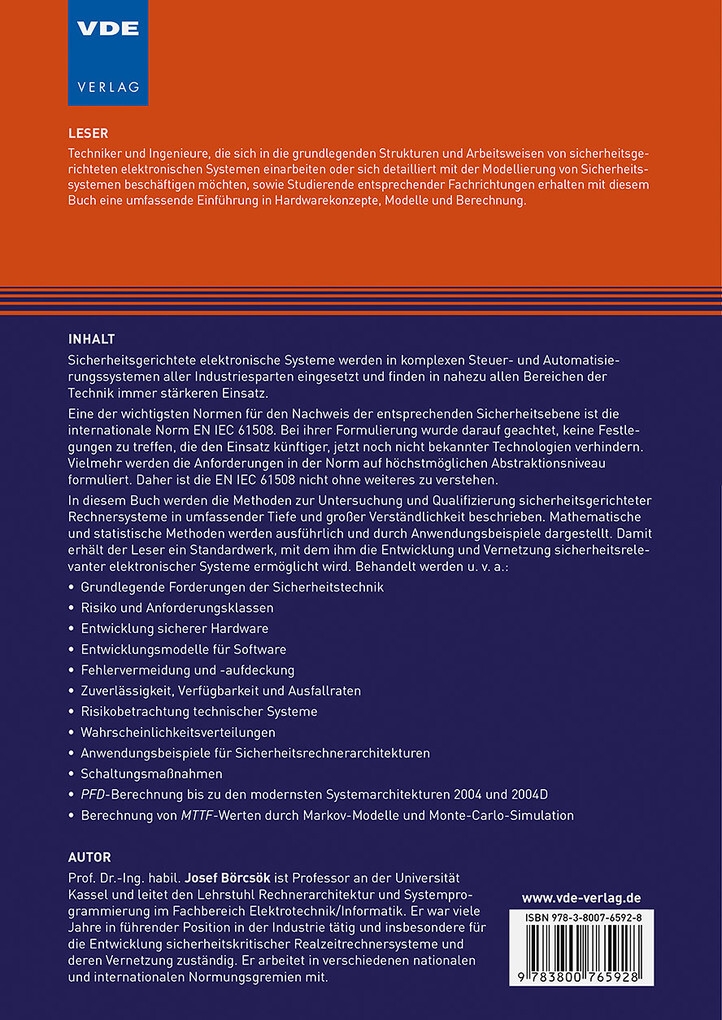 VDE
VERLAG

LESER
Techniker und Ingenieure, die sich in die grundlegenden Strukturen und Arbeitsweisen von sicherheitsgerichteten elektronischen Systemen einarbeiten oder sich detailliert mit der Modellierung von Sicherheitssystemen beschäftigen möchten, sowie Studierende entsprechender Fachrichtungen erhalten mit diesem Buch eine umfassende Einführung in Hardwarekonzepte, Modelle und Berechnung.

INHALT
Sicherheitsgerichtete elektronische Systeme werden in komplexen Steuer- und Automatisierungssystemen aller Industriesparten eingesetzt und finden in nahezu allen Bereichen der Technik immer stärkeren Einsatz.

Eine der wichtigsten Normen für den Nachweis der entsprechenden Sicherheitsebene ist die internationale Norm EN IEC 61508. Bei ihrer Formulierung wurde darauf geachtet, keine Festlegungen zu treffen, die den Einsatz künftiger, jetzt noch nicht bekannter Technologien verhindern. Vielmehr werden die Anforderungen in der Norm auf höchstmöglichen Abstraktionsniveau formuliert. Daher ist die EN IEC 61508 nicht ohne weiteres zu verstehen.

In diesem Buch werden die Methoden zur Untersuchung und Qualifizierung sicherheitsgerichteter Rechnersysteme in umfassender Tiefe und großer Verständlichkeit beschrieben. Mathematische und statistische Methoden werden ausführlich und durch Anwendungsbeispiele dargestellt. Damit erhält der Leser ein Standardwerk, mit dem ihm die Entwicklung und Vernetzung sicherheitsrelevanter elektronischer Systeme ermöglicht wird. Behandelt werden u. v. a.:
• Grundlegende Forderungen der Sicherheitstechnik
• Risiko und Anforderungsklassen
• Entwicklung sicherer Hardware
• Entwicklungsmodelle für Software
• Fehlervermeidung und -aufdeckung
• Zuverlässigkeit, Verfügbarkeit und Ausfallraten
• Risikobetrachtung technischer Systeme
• Wahrscheinlichkeitsverteilungen
• Anwendungsbeispiele für Sicherheitsrechnerarchitekturen
• Schaltungsmaßnahmen
• PFD-Berechnung bis zu den modernsten Systemarchitekturen 2004 und 2004D
• Berechnung von MTTF-Werten durch Markov-Modelle und Monte-Carlo-Simulation

AUTOR
Prof. Dr.-Ing. habil. Josef Börcsök ist Professor an der Universität Kassel und leitet den Lehrstuhl Rechnerarchitektur und Systemprogrammierung im Fachbereich Elektrotechnik/Informatik. Er war viele Jahre in führender Position in der Industrie tätig und insbesondere für die Entwicklung sicherheitskritischer Realzeitrechnersysteme und deren Vernetzung zuständig. Er arbeitet in verschiedenen nationalen und internationalen Normungsgremien mit.

www.vde-verlag.de
ISBN 978-3-8007-6592-8
9 783800 765928